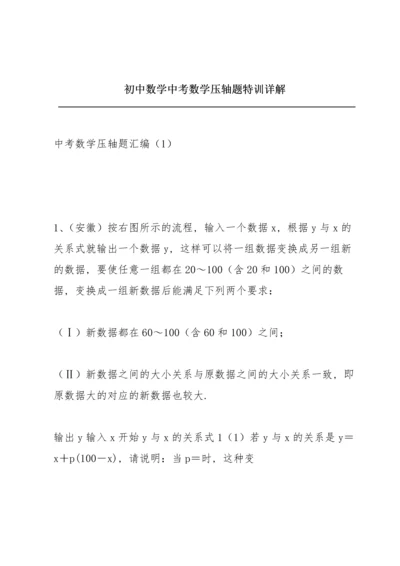 初中数学中考数学压轴题特训详解

中考数学压轴题汇编（1）

1、（安徽）按右图所示的流程，输入一个数据 x，根据 y 与 x 的关系式就输出一个数据 y，这样可以将一组数据变换成另一组新的数据，要使任意一组都在 20～100（含 20 和 100）之间的数据，变换成一组新数据后能满足下列两个要求：

（Ⅰ）新数据都在 60～100（含 60 和 100）之间；

（Ⅱ）新数据之间的大小关系与原数据之间的大小关系一致，即原数据大的对应的新数据也较大.

输出 y 输入 x 开始 y 与 x 的关系式 1（1）若 y 与 x 的关系是 y＝x＋p(100－x)，请说明：当 p＝时，这种变